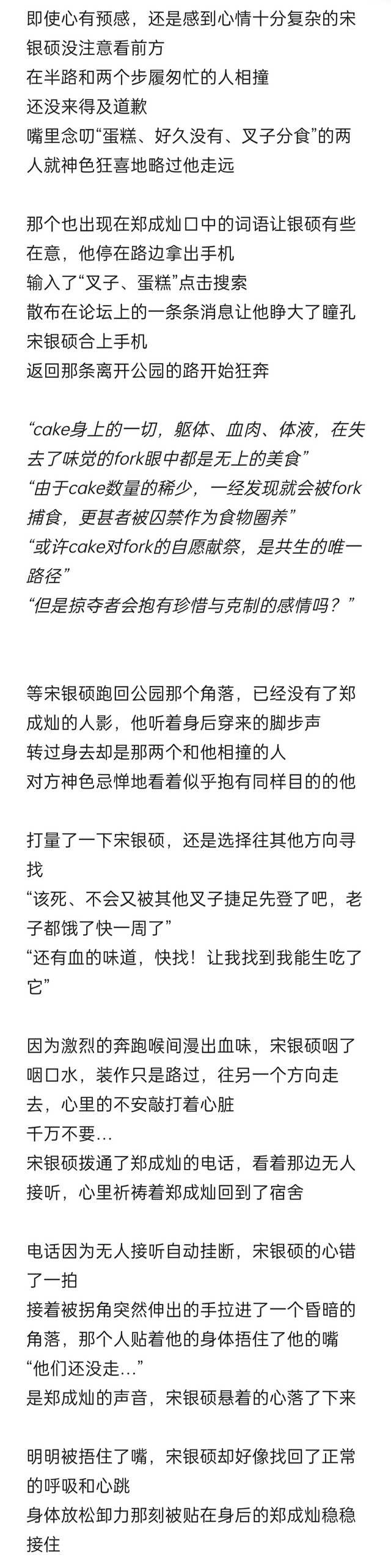 即使心有预感，还是感到心情十分复杂的宋银硕没注意看前方
在半路和两个步履匆忙的人相撞
还没来得及道歉
嘴里念叨“蛋糕、好久没有、叉子分食”的两人就神色狂喜地略过他走远

那个也出现在郑成灿口中的词语让银硕有些在意，他停在路边拿出手机
输入了“叉子、蛋糕”点击搜索
散布在论坛上的一条条消息让他睁大了瞳孔
宋银硕合上手机
返回那条离开公园的路开始狂奔

“cake身上的一切，躯体、血肉、体液，在失去了味觉的fork眼中都是无上的美食”
“由于cake数量的稀少，一经发现就会被fork捕食，更甚者被囚禁作为食物圈养”
“或许cake对fork的自愿献祭，是共生的唯一路径”
“但是掠夺者会抱有珍惜与克制的感情吗？”

等宋银硕跑回公园那个角落，已经没有了郑成灿的人影，他听着身后穿来的脚步声
转过身去却是那两个和他相撞的人
对方神色忌惮地看着似乎抱有同样目的的他

打量了一下宋银硕，还是选择往其他方向寻找
“该死、不会又被其他叉子捷足先登了吧，老子都饿了快一周了”
“还有血的味道，快找！让我找到我能生吃了它”

因为激烈的奔跑喉间漫出血味，宋银硕咽了咽口水，装作只是路过，往另一个方向走去，心里的不安敲打着心脏
千万不要…
宋银硕拨通了郑成灿的电话，看着那边无人接听，心里祈祷着郑成灿回到了宿舍

电话因为无人接听自动挂断，宋银硕的心错了一拍
接着被拐角突然伸出的手拉进了一个昏暗的角落，那个人贴着他的身体捂住了他的嘴
“他们还没走…”
是郑成灿的声音，宋银硕悬着的心落了下来

明明被捂住了嘴，宋银硕却好像找回了正常的呼吸和心跳
身体放松卸力那刻被贴在身后的郑成灿稳稳接住